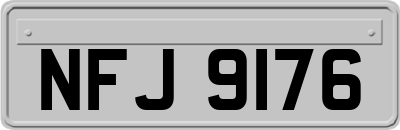 NFJ 9176